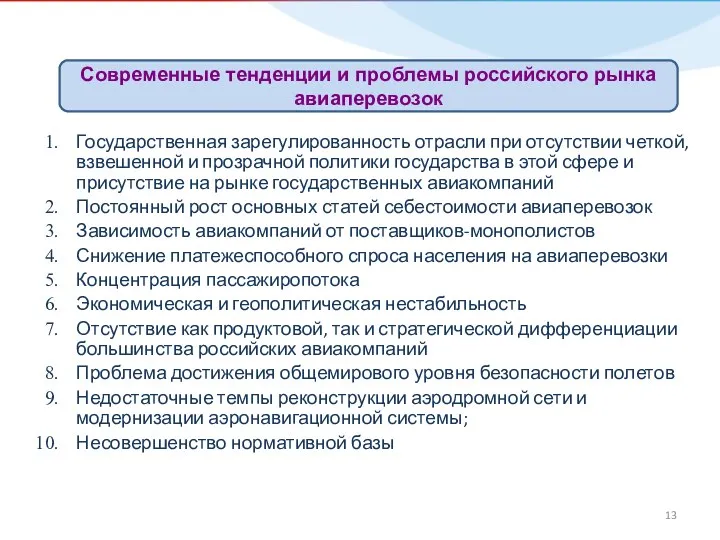 Современные тенденции и проблемы российского рынка авиаперевозок

1. Государственная зарегулированность отрасли при отсутствии четкой, взвешенной и прозрачной политики государства в этой сфере и присутствие на рынке государственных авиакомпаний
2. Постоянный рост основных статей себестоимости авиаперевозок
3. Зависимость авиакомпаний от поставщиков-монополистов
4. Снижение платежеспособного спроса населения на авиаперевозки
5. Концентрация пассажиропотока
6. Экономическая и геополитическая нестабильность
7. Отсутствие как продуктовой, так и стратегической дифференциации большинства российских авиакомпаний
8. Проблема достижения общемирового уровня безопасности полетов
9. Недостаточные темпы реконструкции аэродромной сети и модернизации аэронавигационной системы;
10. Несовершенство нормативной базы

13